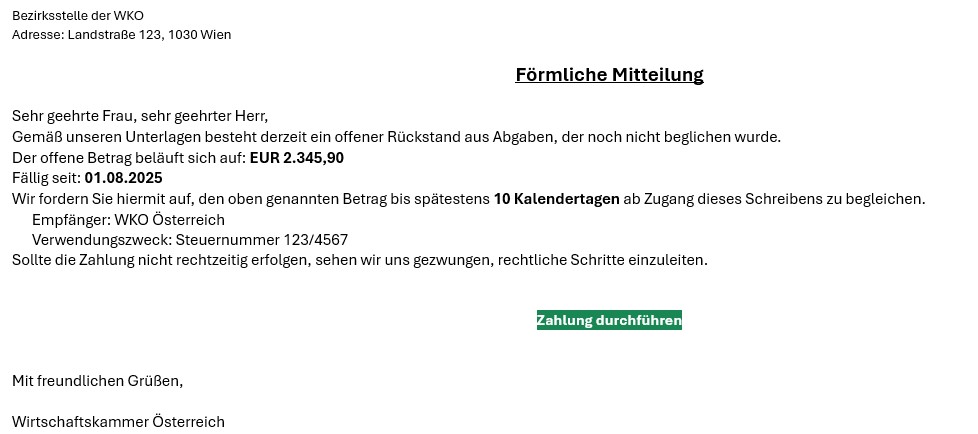 Bezirksstelle der WKO
Adresse: Landstraße 123, 1030 Wien

Förmliche Mitteilung

Sehr geehrte Frau, sehr geehrter Herr,
Gemäß unseren Unterlagen besteht derzeit ein offener Rückstand aus Abgaben, der noch nicht beglichen wurde.
Der offene Betrag beläuft sich auf: EUR 2.345,90
Fällig seit: 01.08.2025
Wir fordern Sie hiermit auf, den oben genannten Betrag bis spätestens 10 Kalendertagen ab Zugang dieses Schreibens zu begleichen.
Empfänger: WKO Österreich
Verwendungszweck: Steuernummer 123/4567
Sollte die Zahlung nicht rechtzeitig erfolgen, sehen wir uns gezwungen, rechtliche Schritte einzuleiten.

Zahlung durchführen

Mit freundlichen Grüßen,

Wirtschaftskammer Österreich